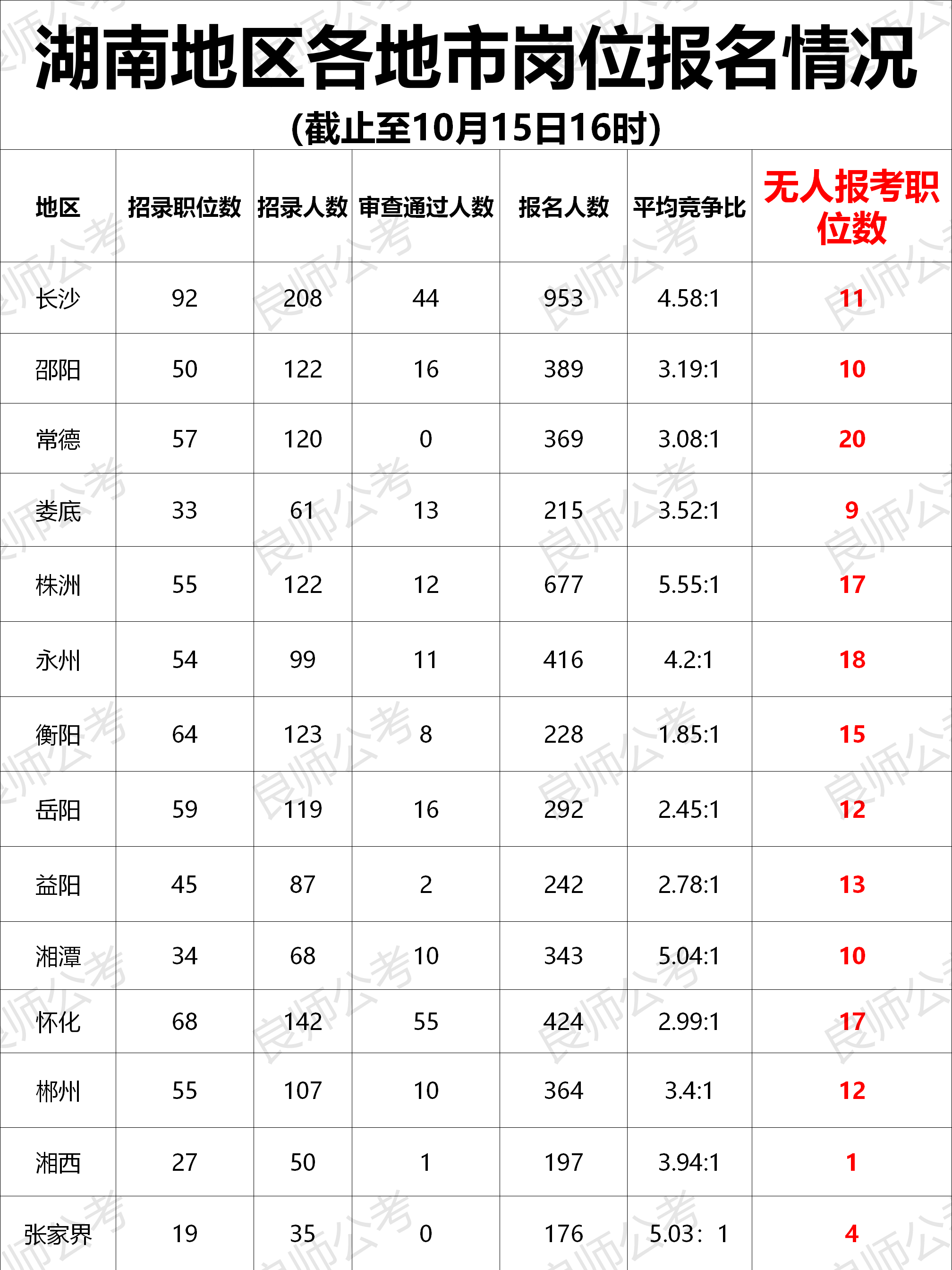 湖南地区各地市岗位报名情况

(截止至10月15日16时)

| 地区 | 招录职位数 | 招录人数 | 审查通过人数 | 报名人数 | 平均竞争比 | 无人报考职位数 |
|---|---|---|---|---|---|---|
| 长沙 | 92 | 208 | 44 | 953 | 4.58:1 | 11 |
| 邵阳 | 50 | 122 | 16 | 389 | 3.19:1 | 10 |
| 常德 | 57 | 120 | 0 | 369 | 3.08:1 | 20 |
| 娄底 | 33 | 61 | 13 | 215 | 3.52:1 | 9 |
| 株洲 | 55 | 122 | 12 | 677 | 5.55:1 | 17 |
| 永州 | 54 | 99 | 11 | 416 | 4.2:1 | 18 |
| 衡阳 | 64 | 123 | 8 | 228 | 1.85:1 | 15 |
| 岳阳 | 59 | 119 | 16 | 292 | 2.45:1 | 12 |
| 益阳 | 45 | 87 | 2 | 242 | 2.78:1 | 13 |
| 湘潭 | 34 | 68 | 10 | 343 | 5.04:1 | 10 |
| 怀化 | 68 | 142 | 55 | 424 | 2.99:1 | 17 |
| 郴州 | 55 | 107 | 10 | 364 | 3.4:1 | 12 |
| 湘西 | 27 | 50 | 1 | 197 | 3.94:1 | 1 |
| 张家界 | 19 | 35 | 0 | 176 | 5.03：1 | 4 |

良师公考